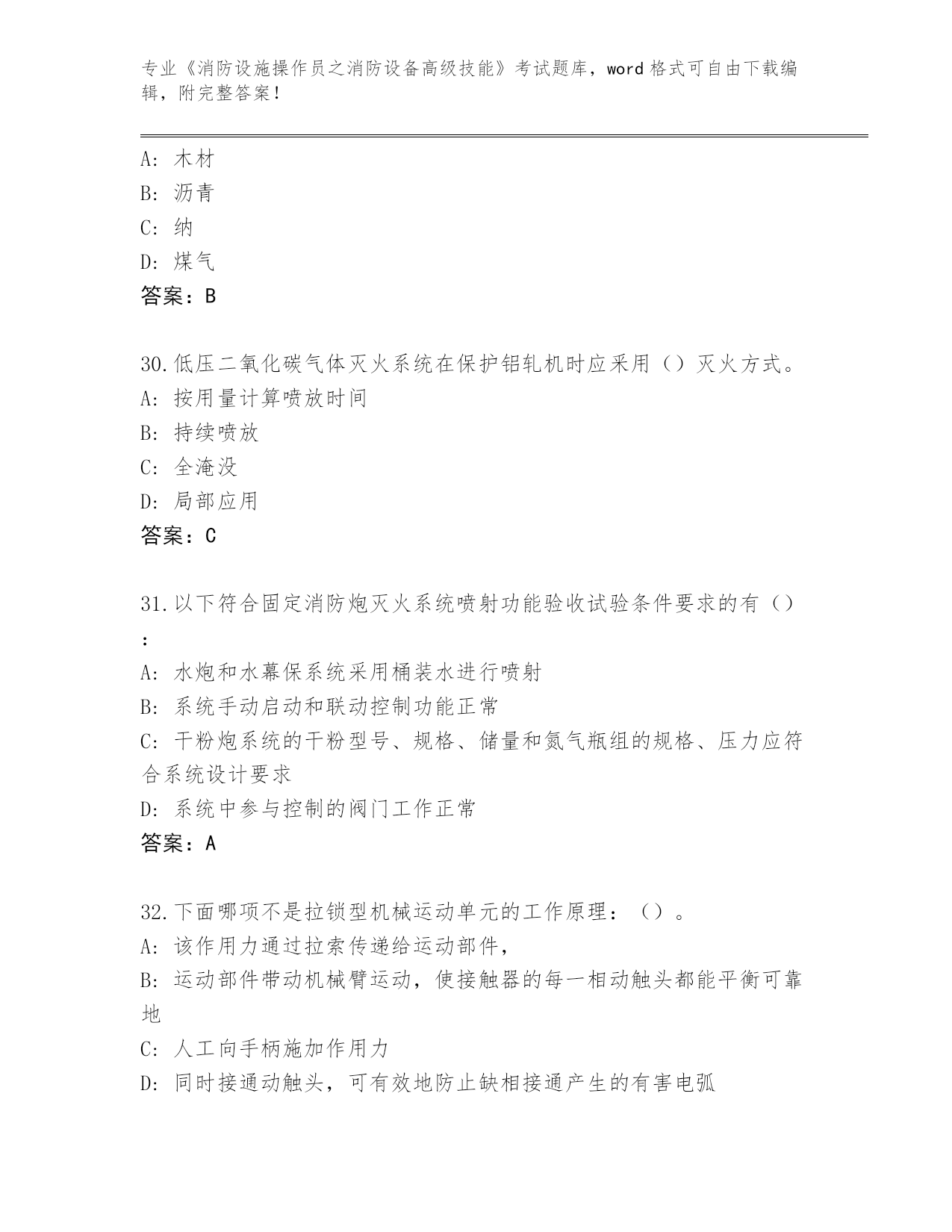 专业《消防设施操作员之消防设备高级技能》考试题库，word 格式可自由下载编辑，附完整答案！

A: 木材
B: 沥青
C: 纳
D: 煤气
答案：B

30.低压二氧化碳气体灭火系统在保护铝轧机时应采用（）灭火方式。
A: 按用量计算喷放时间
B: 持续喷放
C: 全淹没
D: 局部应用
答案：C

31.以下符合固定消防炮灭火系统喷射功能验收试验条件要求的有（）：
A: 水炮和水幕保系统采用桶装水进行喷射
B: 系统手动启动和联动控制功能正常
C: 干粉炮系统的干粉型号、规格、储量和氮气瓶组的规格、压力应符合系统设计要求
D: 系统中参与控制的阀门工作正常
答案：A

32.下面哪项不是拉锁型机械运动单元的工作原理：（）。
A: 该作用力通过拉索传递给运动部件，
B: 运动部件带动机械臂运动，使接触器的每一相动触头都能平衡可靠地
C: 人工向手柄施加作用力
D: 同时接通动触头，可有效地防止缺相接通产生的有害电弧